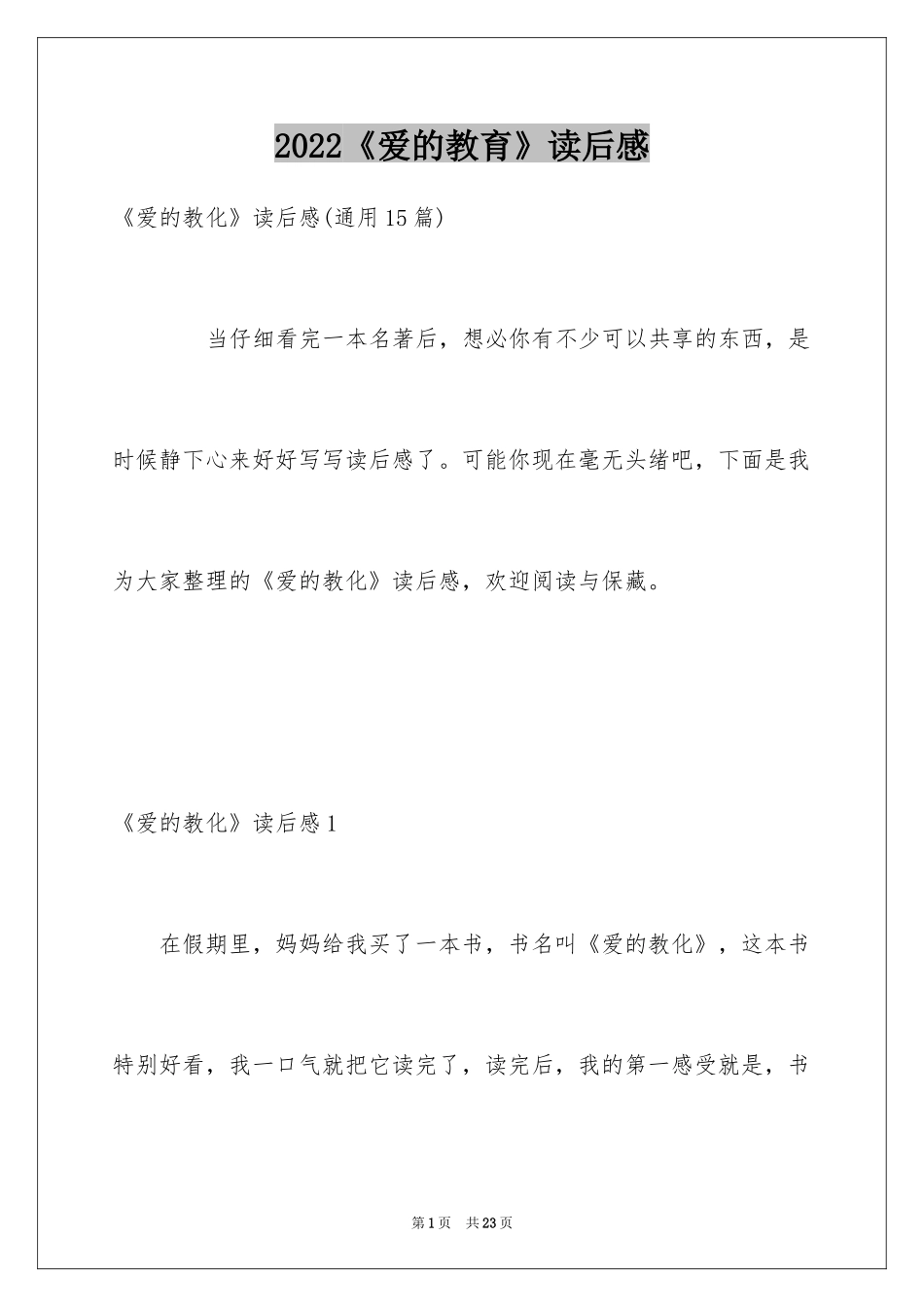 2022《爱的教育》读后感

《爱的教化》读后感(通用15篇)

当仔细看完一本名著后，想必你有不少可以共享的东西，是时候静下心来好好写写读后感了。可能你现在毫无头绪吧，下面是我为大家整理的《爱的教化》读后感，欢迎阅读与保藏。

《爱的教化》读后感1

在假期里，妈妈给我买了一本书，书名叫《爱的教化》，这本书特别好看，我一口气就把它读完了，读完后，我的第一感受就是，书

第1页 共23页